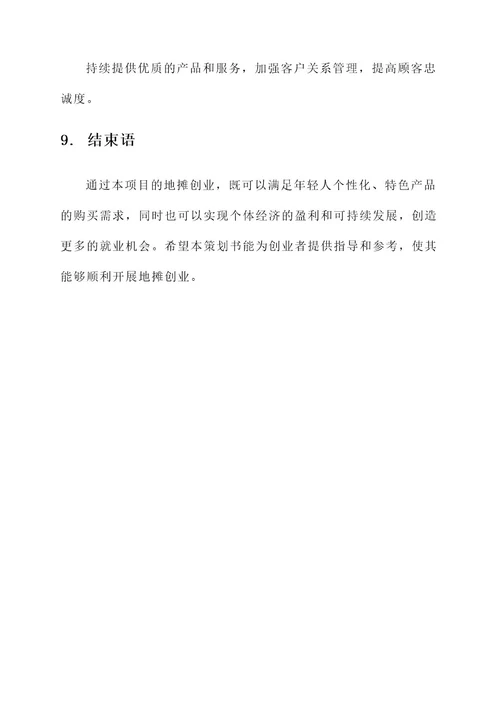 持续提供优质的产品和服务，加强客户关系管理，提高顾客忠诚度。

9. 结束语

通过本项目的地摊创业，既可以满足年轻人个性化、特色产品的购买需求，同时也可以实现个体经济的盈利和可持续发展，创造更多的就业机会。希望本策划书能为创业者提供指导和参考，使其能够顺利开展地摊创业。